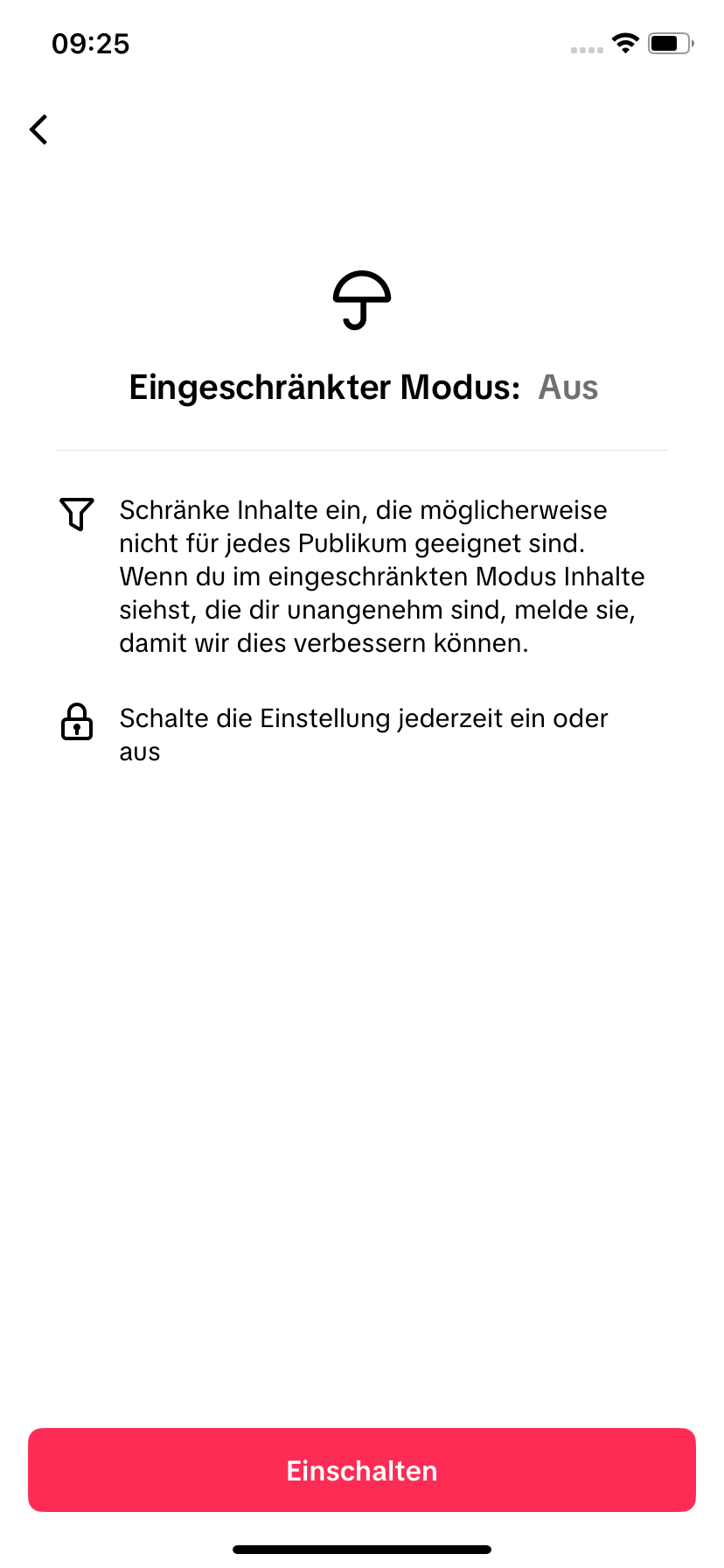 09:25

Eingeschränkter Modus: Aus

Schränke Inhalte ein, die möglicherweise nicht für jedes Publikum geeignet sind. Wenn du im eingeschränkten Modus Inhalte siehst, die dir unangenehm sind, melde sie, damit wir dies verbessern können.

Schalte die Einstellung jederzeit ein oder aus

Einschalten